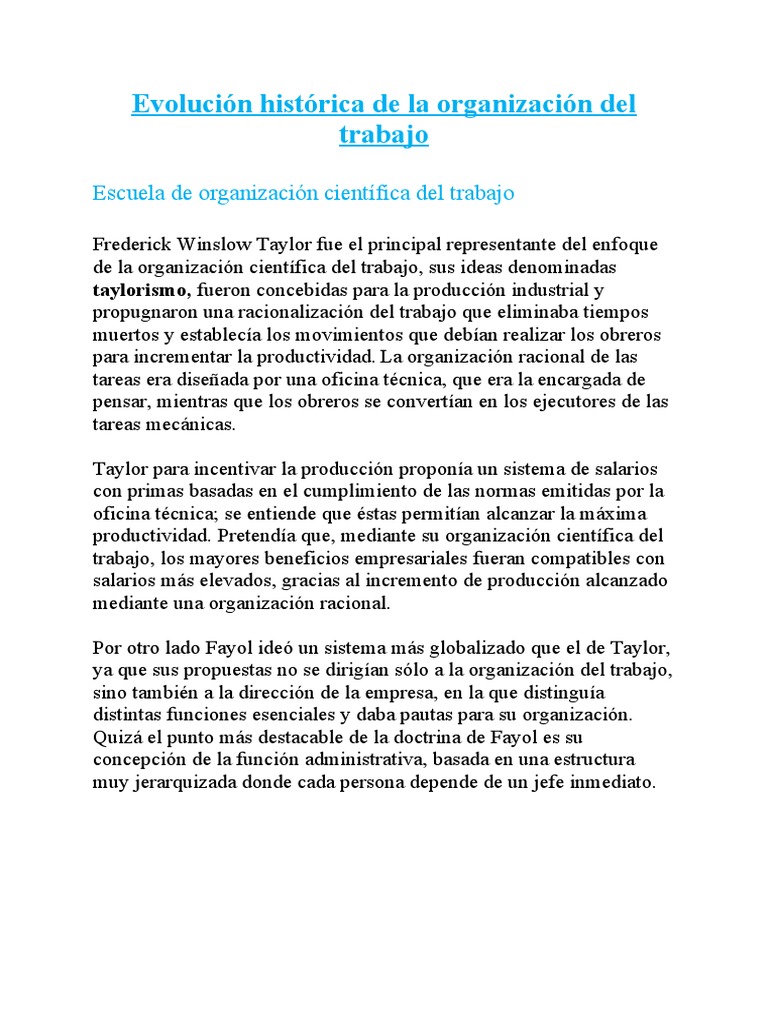 Evolución histórica de la organización del trabajo

Escuela de organización científica del trabajo

Frederick Winslow Taylor fue el principal representante del enfoque de la organización científica del trabajo, sus ideas denominadas taylorismo, fueron concebidas para la producción industrial y propugnaron una racionalización del trabajo que eliminaba tiempos muertos y establecía los movimientos que debían realizar los obreros para incrementar la productividad. La organización racional de las tareas era diseñada por una oficina técnica, que era la encargada de pensar, mientras que los obreros se convertían en los ejecutores de las tareas mecánicas.

Taylor para incentivar la producción proponía un sistema de salarios con primas basadas en el cumplimiento de las normas emitidas por la oficina técnica; se entiende que éstas permitían alcanzar la máxima productividad. Pretendía que, mediante su organización científica del trabajo, los mayores beneficios empresariales fueran compatibles con salarios más elevados, gracias al incremento de producción alcanzado mediante una organización racional.

Por otro lado Fayol ideó un sistema más globalizado que el de Taylor, ya que sus propuestas no se dirigían sólo a la organización del trabajo, sino también a la dirección de la empresa, en la que distinguía distintas funciones esenciales y daba pautas para su organización. Quizá el punto más destacable de la doctrina de Fayol es su concepción de la función administrativa, basada en una estructura muy jerarquizada donde cada persona depende de un jefe inmediato.